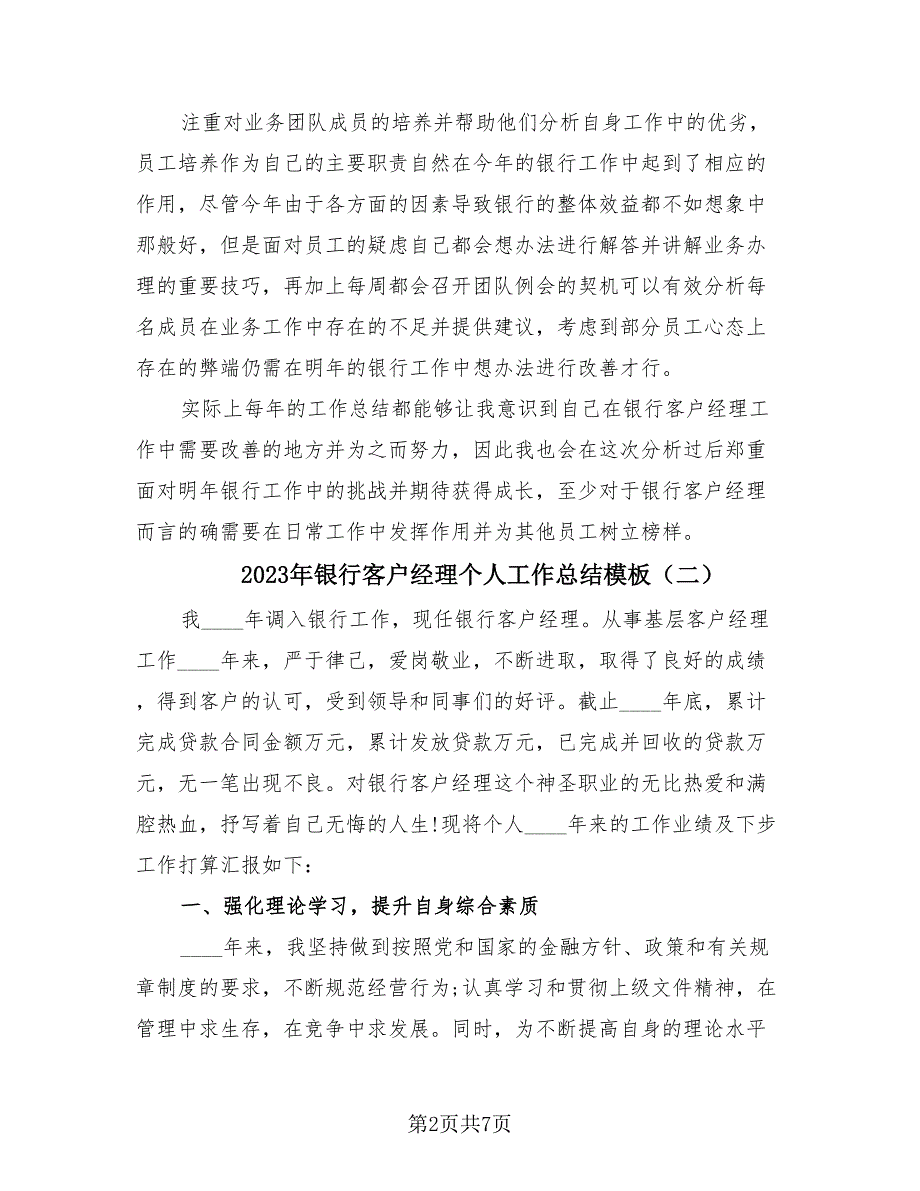 注重对业务团队成员的培养并帮助他们分析自身工作中的优劣，员工培养作为自己的主要职责自然在今年的银行工作中起到了相应的作用，尽管今年由于各方面的因素导致银行的整体效益都不如想象中那般好，但是面对员工的疑虑自己都会想办法进行解答并讲解业务办理的重要技巧，再加上每周都会召开团队例会的契机可以有效分析每名成员在业务工作中存在的不足并提供建议，考虑到部分员工心态上存在的弊端仍需在明年的银行工作中想办法进行改善才行。

实际上每年的工作总结都能够让我意识到自己在银行客户经理工作中需要改善的地方并为之而努力，因此我也会在这次分析过后郑重面对明年银行工作中的挑战并期待获得成长，至少对于银行客户经理而言的确需要在日常工作中发挥作用并为其他员工树立榜样。

2023年银行客户经理个人工作总结模板（二）

我____年调入银行工作，现任银行客户经理。从事基层客户经理工作____年来，严于律己，爱岗敬业，不断进取，取得了良好的成绩，得到客户的认可，受到领导和同事们的好评。截止____年底，累计完成贷款合同金额万元，累计发放贷款万元，已完成并回收的贷款万元，无一笔出现不良。对银行客户经理这个神圣职业的无比热爱和满腔热血，抒写着自己无悔的人生!现将个人____年来的工作业绩及下步工作打算汇报如下：

一、强化理论学习，提升自身综合素质

____年来，我坚持做到按照党和国家的金融方针、政策和有关规章制度的要求，不断规范经营行为;认真学习和贯彻上级文件精神，在管理中求生存，在竞争中求发展。同时，为不断提高自身的理论水平

第2页共7页